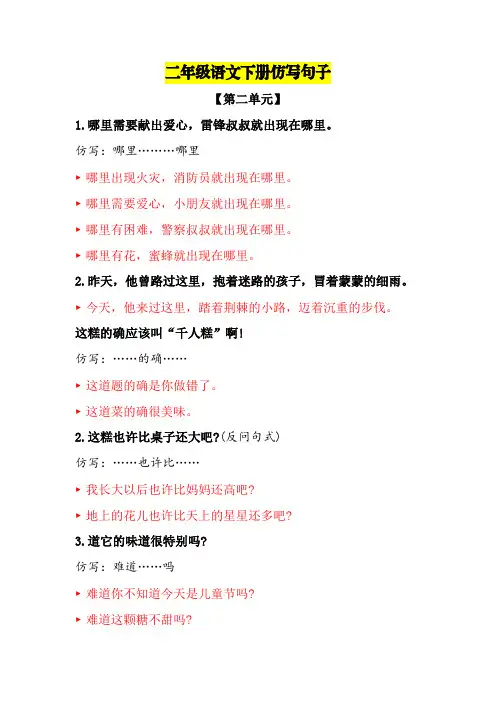 二年级语文下册仿写句子

【第二单元】

1.哪里需要献出爱心，雷锋叔叔就出现在哪里。

仿写：哪里………哪里

▸ 哪里出现火灾，消防员就出现在哪里。

▸ 哪里需要爱心，小朋友就出现在哪里。

▸ 哪里有困难，警察叔叔就出现在哪里。

▸ 哪里有花，蜜蜂就出现在哪里。

2.昨天，他曾路过这里，抱着迷路的孩子，冒着蒙蒙的细雨。

▸ 今天，他来过这里，踏着荆棘的小路，迈着沉重的步伐。

这糕的确应该叫“千人糕”啊!

仿写：……的确……

▸ 这道题的确是你做错了。

▸ 这道菜的确很美味。

2.这糕也许比桌子还大吧?(反问句式)

仿写：……也许比……

▸ 我长大以后也许比妈妈还高吧?

▸ 地上的花儿也许比天上的星星还多吧?

3.道它的味道很特别吗?

仿写：难道……吗

▸ 难道你不知道今天是儿童节吗?

▸ 难道这颗糖不甜吗?